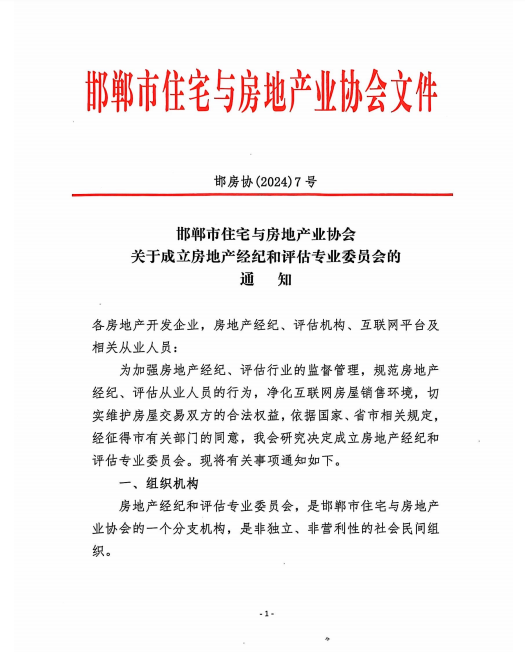 邯郸市住宅与房地产业协会文件

邯房协(2024)7号

邯郸市住宅与房地产业协会
关于成立房地产经纪和评估专业委员会的
通　知

各房地产开发企业，房地产经纪、评估机构、互联网平台及相关从业人员：

为加强房地产经纪、评估行业的监督管理，规范房地产经纪、评估从业人员的行为，净化互联网房屋销售环境，切实维护房屋交易双方的合法权益，依据国家、省市相关规定，经征得市有关部门的同意，我会研究决定成立房地产经纪和评估专业委员会。现将有关事项通知如下。

一、组织机构

房地产经纪和评估专业委员会，是邯郸市住宅与房地产业协会的一个分支机构，是非独立、非营利性的社会民间组织。

-1-